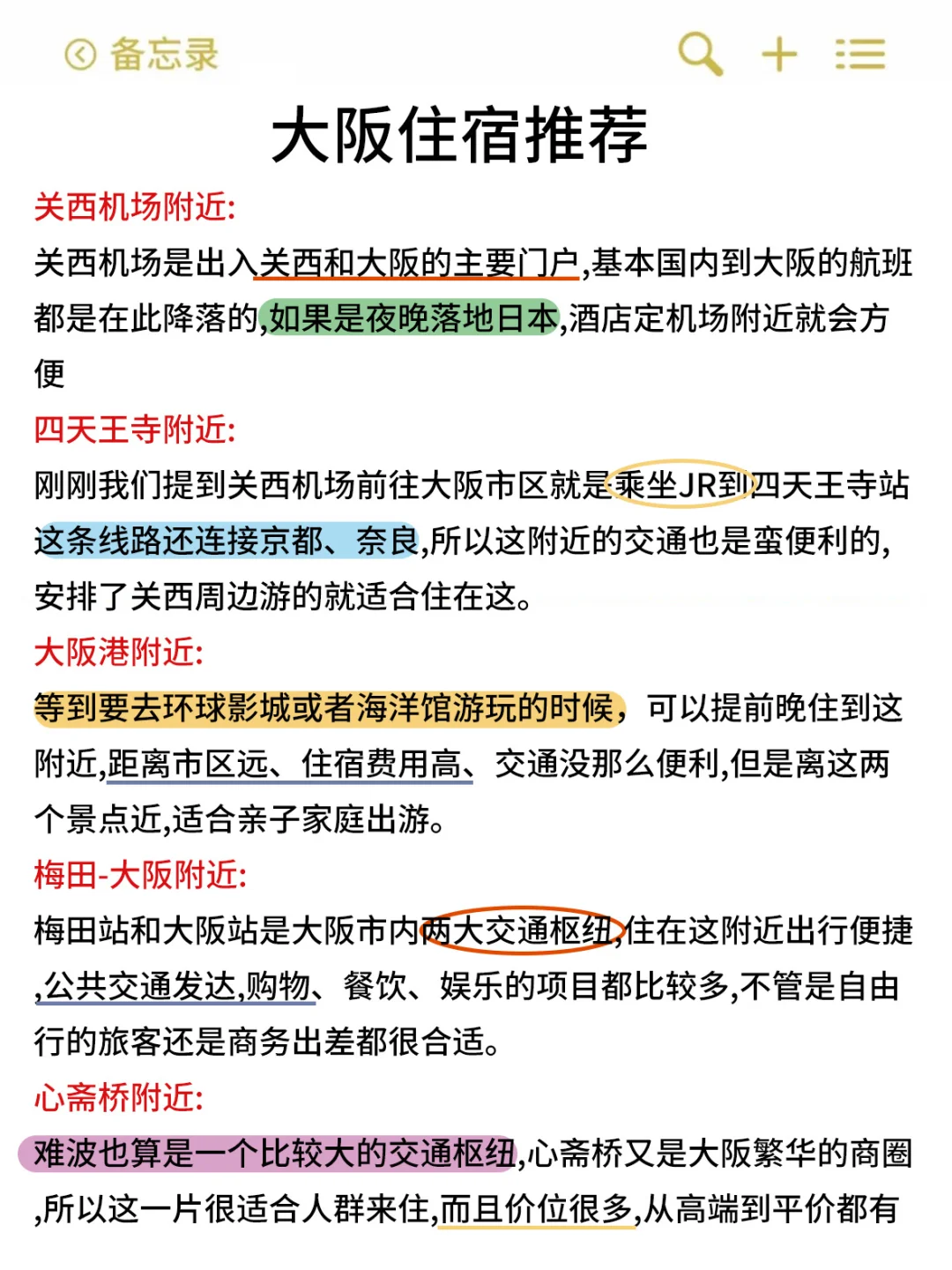 备忘录

大阪住宿推荐

关西机场附近:

关西机场是出入关西和大阪的主要门户,基本国内到大阪的航班都是在此降落的,如果是夜晚落地日本,酒店定机场附近就会方便

四天王寺附近:

刚刚我们提到关西机场前往大阪市区就是乘坐JR到四天王寺站这条线路还连接京都、奈良,所以这附近的交通也是蛮便利的,安排了关西周边游的就适合住在这。

大阪港附近:

等到要去环球影城或者海洋馆游玩的时候，可以提前晚住到这附近,距离市区远、住宿费用高、交通没那么便利,但是离这两个景点近,适合亲子家庭出游。

梅田-大阪附近:

梅田站和大阪站是大阪市内两大交通枢纽,住在这附近出行便捷,公共交通发达,购物、餐饮、娱乐的项目都比较多,不管是自由行的旅客还是商务出差都很合适。

心斋桥附近:

难波也算是一个比较大的交通枢纽,心斋桥又是大阪繁华的商圈,所以这一片很适合人群来住,而且价位很多,从高端到平价都有